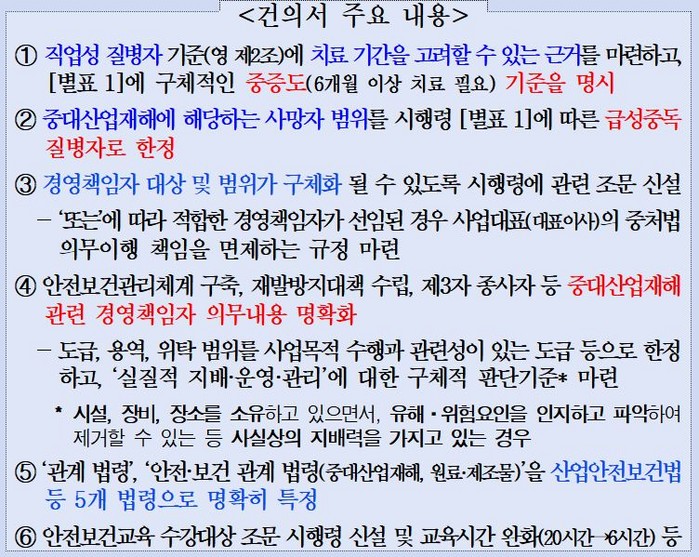 <건의서 주요 내용>

① 직업성 질병자 기준(영 제2조)에 치료 기간을 고려할 수 있는 근거를 마련하고, [별표 1]에 구체적인 중증도(6개월 이상 치료 필요) 기준을 명시

② 중대산업재해에 해당하는 사망자 범위를 시행령 [별표 1]에 따른 급성중독 질병자로 한정

③ 경영책임자 대상 및 범위가 구체화 될 수 있도록 시행령에 관련 조문 신설

– '또는'에 따라 적합한 경영책임자가 선임된 경우 사업대표(대표이사)의 중처법 의무이행 책임을 면제하는 규정 마련

④ 안전보건관리체계 구축, 재발방지대책 수립, 제3자 종사자 등 중대산업재해 관련 경영책임자 의무내용 명확화

– 도급, 용역, 위탁 범위를 사업목적 수행과 관련성이 있는 도급 등으로 한정하고, '실질적 지배·운영·관리'에 대한 구체적 판단기준* 마련

* 시설, 장비, 장소를 소유하고 있으면서, 유해·위험요인을 인지하고 파악하여 제거할 수 있는 등 사실상의 지배력을 가지고 있는 경우

⑤ '관계 법령', '안전·보건 관계 법령(중대산업재해, 원료·제조물)'을 산업안전보건법 등 5개 법령으로 명확히 특정

⑥ 안전보건교육 수강대상 조문 시행령 신설 및 교육시간 완화(20시간→6시간) 등